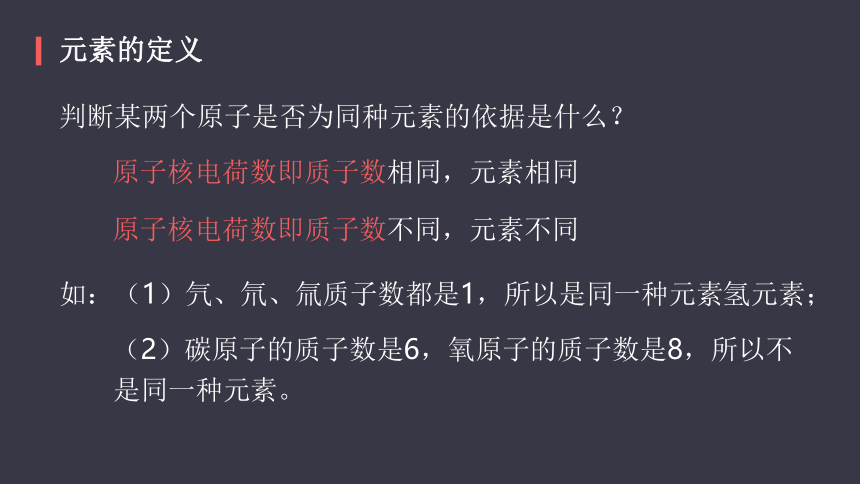 元素的定义

判断某两个原子是否为同种元素的依据是什么？

原子核电荷数即质子数相同，元素相同

原子核电荷数即质子数不同，元素不同

如：（1）氕、氘、氚质子数都是1，所以是同一种元素氢元素；

（2）碳原子的质子数是6，氧原子的质子数是8，所以不是同一种元素。